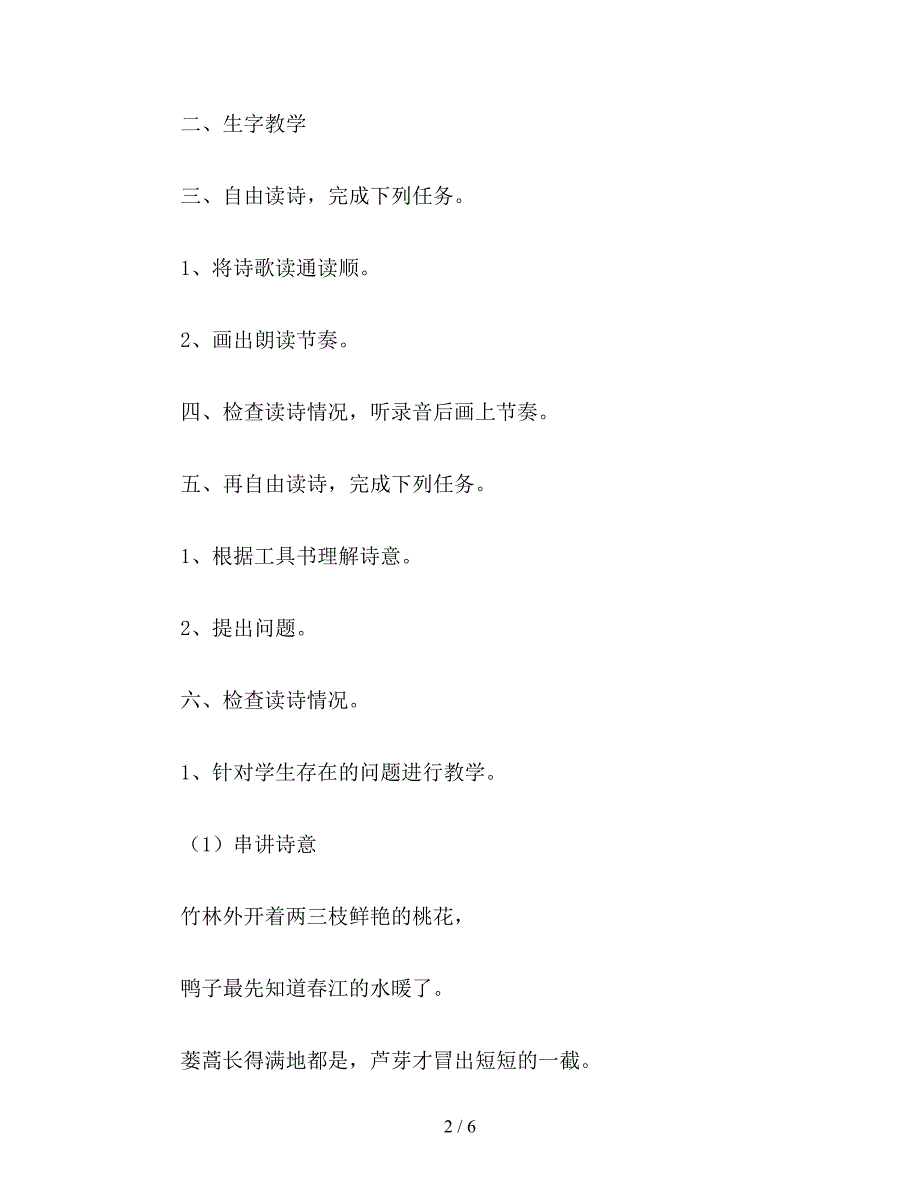 二、生字教学

三、自由读诗，完成下列任务。

1、将诗歌读通读顺。

2、画出朗读节奏。

四、检查读诗情况，听录音后画上节奏。

五、再自由读诗，完成下列任务。

1、根据工具书理解诗意。

2、提出问题。

六、检查读诗情况。

1、针对学生存在的问题进行教学。

（1）串讲诗意

竹林外开着两三枝鲜艳的桃花，

鸭子最先知道春江的水暖了。

蒌蒿长得满地都是，芦芽才冒出短短的一截。

2 / 6